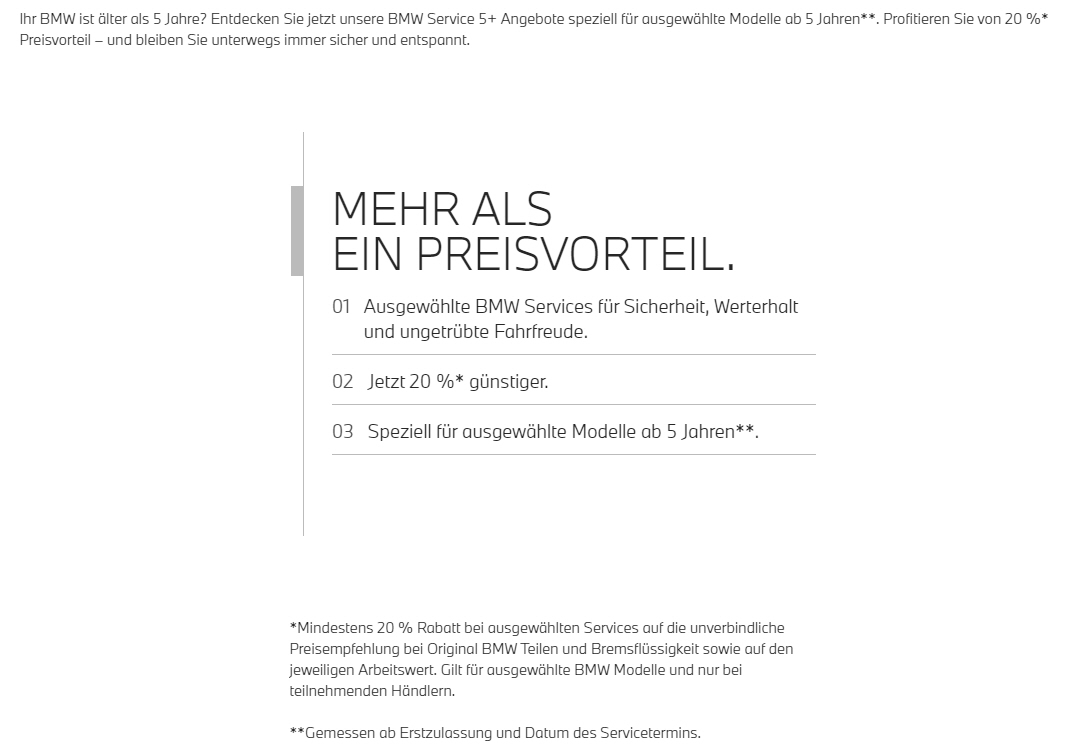 Ihr BMW ist älter als 5 Jahre? Entdecken Sie jetzt unsere BMW Service 5+ Angebote speziell für ausgewählte Modelle ab 5 Jahren**. Profitieren Sie von 20 %* Preisvorteil – und bleiben Sie unterwegs immer sicher und entspannt.

MEHR ALS
EIN PREISVORTEIL.

01 Ausgewählte BMW Services für Sicherheit, Werterhalt und ungetrübte Fahrfreude.

02 Jetzt 20 %* günstiger.

03 Speziell für ausgewählte Modelle ab 5 Jahren**.

*Mindestens 20 % Rabatt bei ausgewählten Services auf die unverbindliche Preisempfehlung bei Original BMW Teilen und Bremsflüssigkeit sowie auf den jeweiligen Arbeitswert. Gilt für ausgewählte BMW Modelle und nur bei teilnehmenden Händlern.

**Gemessen ab Erstzulassung und Datum des Servicetermins.